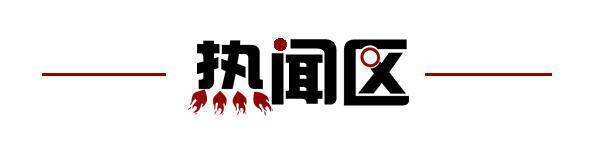 热闻区